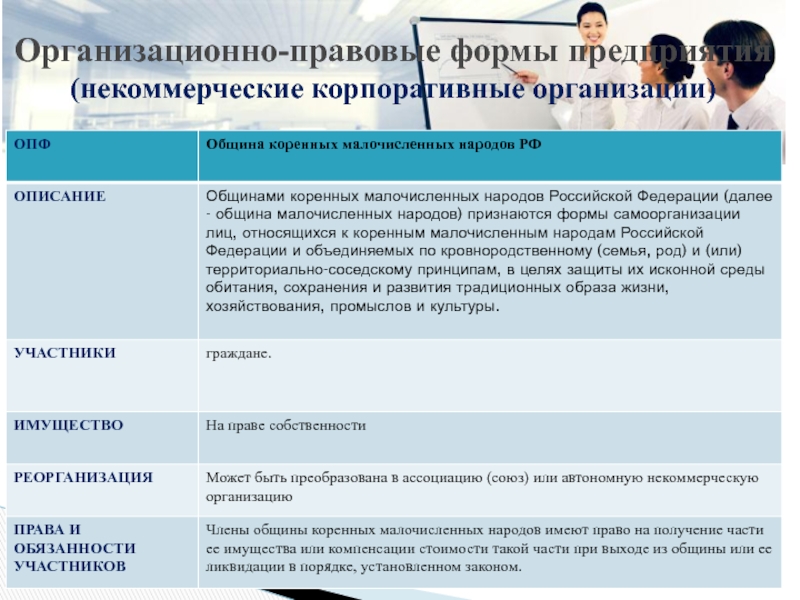 Организационно-правовые формы предприятия (некоммерческие корпоративные организации)

| ОПФ | Община коренных малочисленных народов РФ |
|---|---|
| ОПИСАНИЕ | Общинами коренных малочисленных народов Российской Федерации (далее - община малочисленных народов) признаются формы самоорганизации лиц, относящихся к коренным малочисленным народам Российской Федерации и объединяемых по кровнородственному (семья, род) и (или) территориально-соседскому принципам, в целях защиты их исконной среды обитания, сохранения и развития традиционных образа жизни, хозяйствования, промыслов и культуры. |
| УЧАСТНИКИ | граждане. |
| ИМУЩЕСТВО | На праве собственности |
| РЕОРГАНИЗАЦИЯ | Может быть преобразована в ассоциацию (союз) или автономную некоммерческую организацию |
| ПРАВА И ОБЯЗАННОСТИ УЧАСТНИКОВ | Члены общины коренных малочисленных народов имеют право на получение части ее имущества или компенсации стоимости такой части при выходе из общины или ее ликвидации в порядке, установленном законом. |